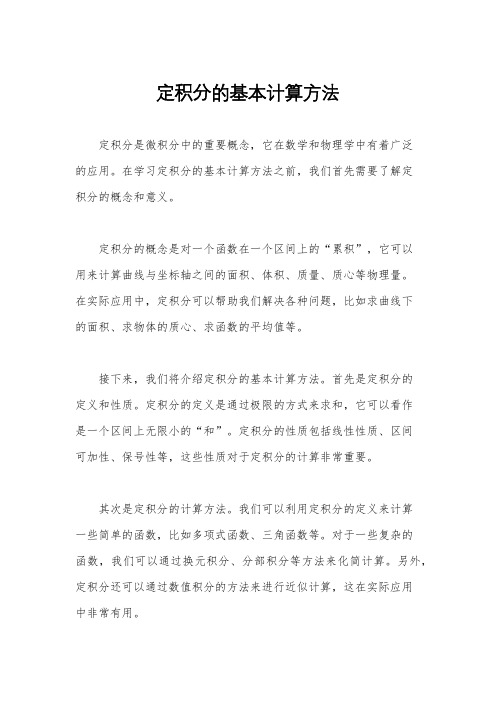 定积分的基本计算方法

定积分是微积分中的重要概念，它在数学和物理学中有着广泛的应用。在学习定积分的基本计算方法之前，我们首先需要了解定积分的概念和意义。

定积分的概念是对一个函数在一个区间上的“累积”，它可以用来计算曲线与坐标轴之间的面积、体积、质量、质心等物理量。在实际应用中，定积分可以帮助我们解决各种问题，比如求曲线下的面积、求物体的质心、求函数的平均值等。

接下来，我们将介绍定积分的基本计算方法。首先是定积分的定义和性质。定积分的定义是通过极限的方式来求和，它可以看作是一个区间上无限小的“和”。定积分的性质包括线性性质、区间可加性、保号性等，这些性质对于定积分的计算非常重要。

其次是定积分的计算方法。我们可以利用定积分的定义来计算一些简单的函数，比如多项式函数、三角函数等。对于一些复杂的函数，我们可以通过换元积分、分部积分等方法来化简计算。另外，定积分还可以通过数值积分的方法来进行近似计算，这在实际应用中非常有用。